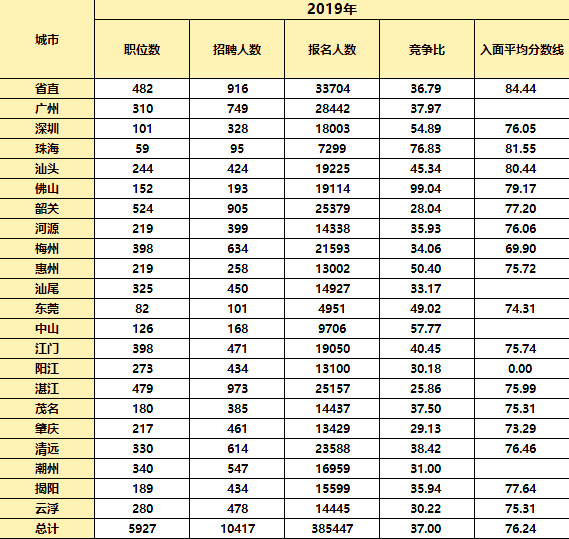 | 城市 | 2019年 | | | | |
|---|---|---|---|---|---|
| | 职位数 | 招聘人数 | 报名人数 | 竞争比 | 入面平均分数线 |
| 省直 | 482 | 916 | 33704 | 36.79 | 84.44 |
| 广州 | 310 | 749 | 28442 | 37.97 | |
| 深圳 | 101 | 328 | 18003 | 54.89 | 76.05 |
| 珠海 | 59 | 95 | 7299 | 76.83 | 81.55 |
| 汕头 | 244 | 424 | 19225 | 45.34 | 80.44 |
| 佛山 | 152 | 193 | 19114 | 99.04 | 79.17 |
| 韶关 | 524 | 905 | 25379 | 28.04 | 77.20 |
| 河源 | 219 | 399 | 14338 | 35.93 | 76.06 |
| 梅州 | 398 | 634 | 21593 | 34.06 | 69.90 |
| 惠州 | 219 | 258 | 13002 | 50.40 | 75.72 |
| 汕尾 | 325 | 450 | 14927 | 33.17 | |
| 东莞 | 82 | 101 | 4951 | 49.02 | 74.31 |
| 中山 | 126 | 168 | 9706 | 57.77 | |
| 江门 | 398 | 471 | 19050 | 40.45 | 75.74 |
| 阳江 | 273 | 434 | 13100 | 30.18 | 0.00 |
| 湛江 | 479 | 973 | 25157 | 25.86 | 75.99 |
| 茂名 | 180 | 385 | 14437 | 37.50 | 75.31 |
| 肇庆 | 217 | 461 | 13429 | 29.13 | 73.29 |
| 清远 | 330 | 614 | 23588 | 38.42 | 76.46 |
| 潮州 | 340 | 547 | 16959 | 31.00 | |
| 揭阳 | 189 | 434 | 15599 | 35.94 | 77.64 |
| 云浮 | 280 | 478 | 14445 | 30.22 | 75.31 |
| 总计 | 5927 | 10417 | 385447 | 37.00 | 76.24 |